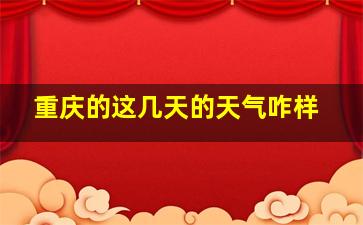 重庆的这几天的天气咋样